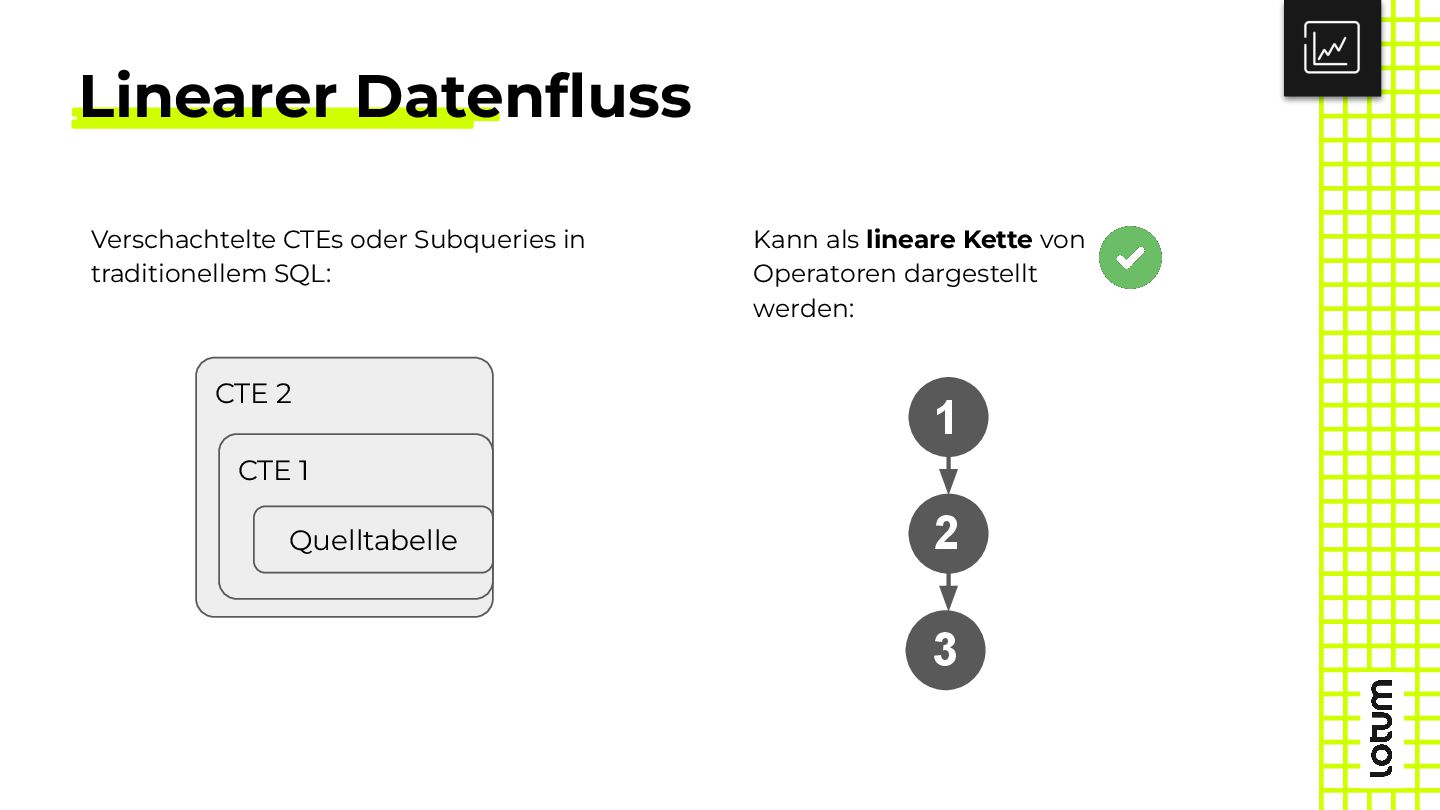 Linearer Datenfluss

Verschachtelte CTEs oder Subqueries in traditionellem SQL:

CTE 2

CTE 1

Quelltabelle

Kann als lineare Kette von Operatoren dargestellt werden:

1

2

3

lotum